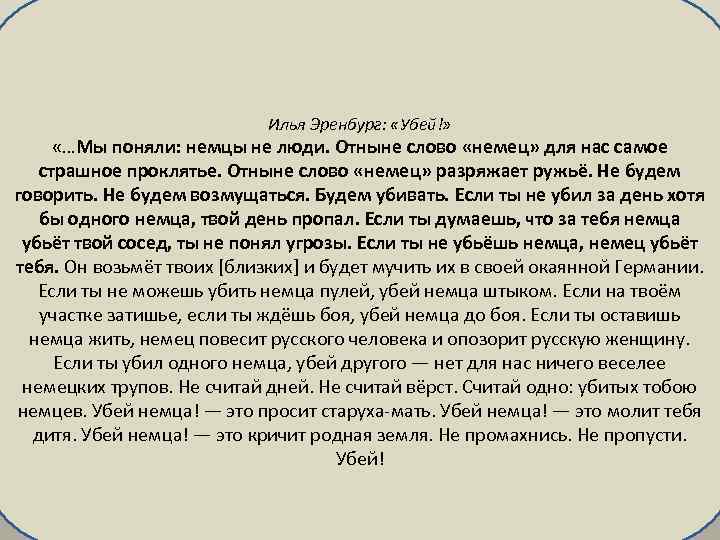 Илья Эренбург: «Убей!»

«...Мы поняли: немцы не люди. Отныне слово «немец» для нас самое страшное проклятье. Отныне слово «немец» разряжает ружьё. Не будем говорить. Не будем возмущаться. Будем убивать. Если ты не убил за день хотя бы одного немца, твой день пропал. Если ты думаешь, что за тебя немца убьёт твой сосед, ты не понял угрозы. Если ты не убьёшь немца, немец убьёт тебя. Он возьмёт твоих [близких] и будет мучить их в своей окаянной Германии. Если ты не можешь убить немца пулей, убей немца штыком. Если на твоём участке затишье, если ты ждёшь боя, убей немца до боя. Если ты оставишь немца жить, немец повесит русского человека и опозорит русскую женщину. Если ты убил одного немца, убей другого — нет для нас ничего веселее немецких трупов. Не считай дней. Не считай вёрст. Считай одно: убитых тобою немцев. Убей немца! — это просит старуха-мать. Убей немца! — это молит тебя дитя. Убей немца! — это кричит родная земля. Не промахнись. Не пропусти. Убей!